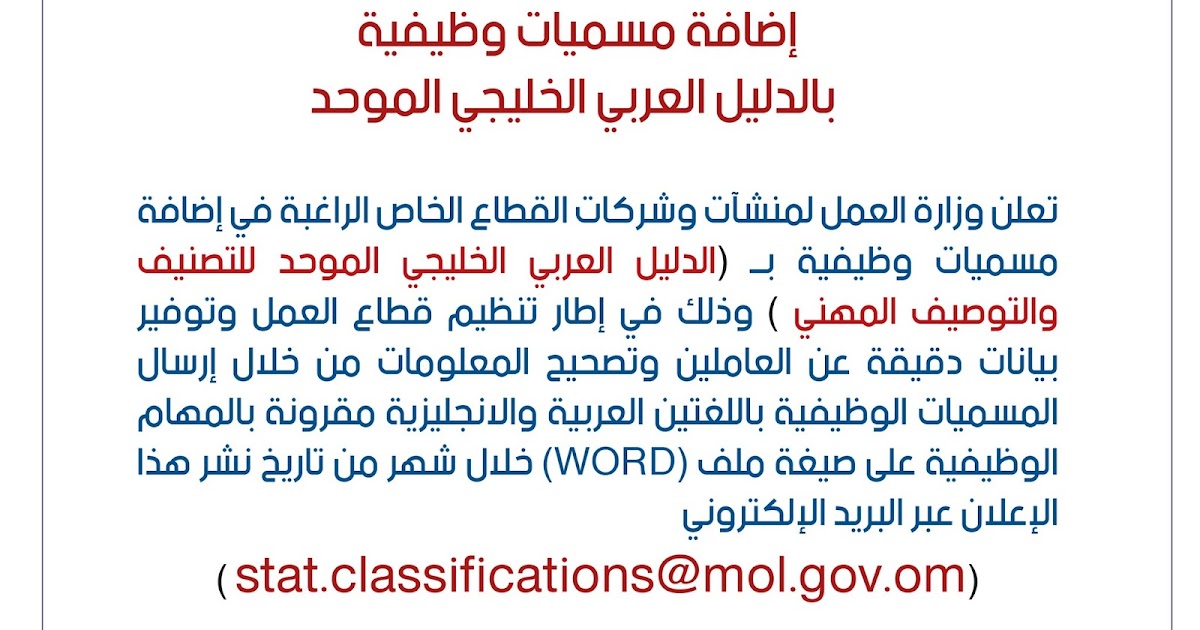 إضافة مسميات وظيفية
بالدليل العربي الخليجي الموحد

تعلن وزارة العمل لمنشآت وشركات القطاع الخاص الراغبة في إضافة مسميات وظيفية بـ (الدليل العربي الخليجي الموحد للتصنيف والتوصيف المهني ) وذلك في إطار تنظيم قطاع العمل وتوفير بيانات دقيقة عن العاملين وتصحيح المعلومات من خلال إرسال المسميات الوظيفية باللغتين العربية والانجليزية مقرونة بالمهام الوظيفية على صيغة ملف (WORD) خلال شهر من تاريخ نشر هذا الإعلان عبر البريد الإلكتروني

( stat.classifications@mol.gov.om)